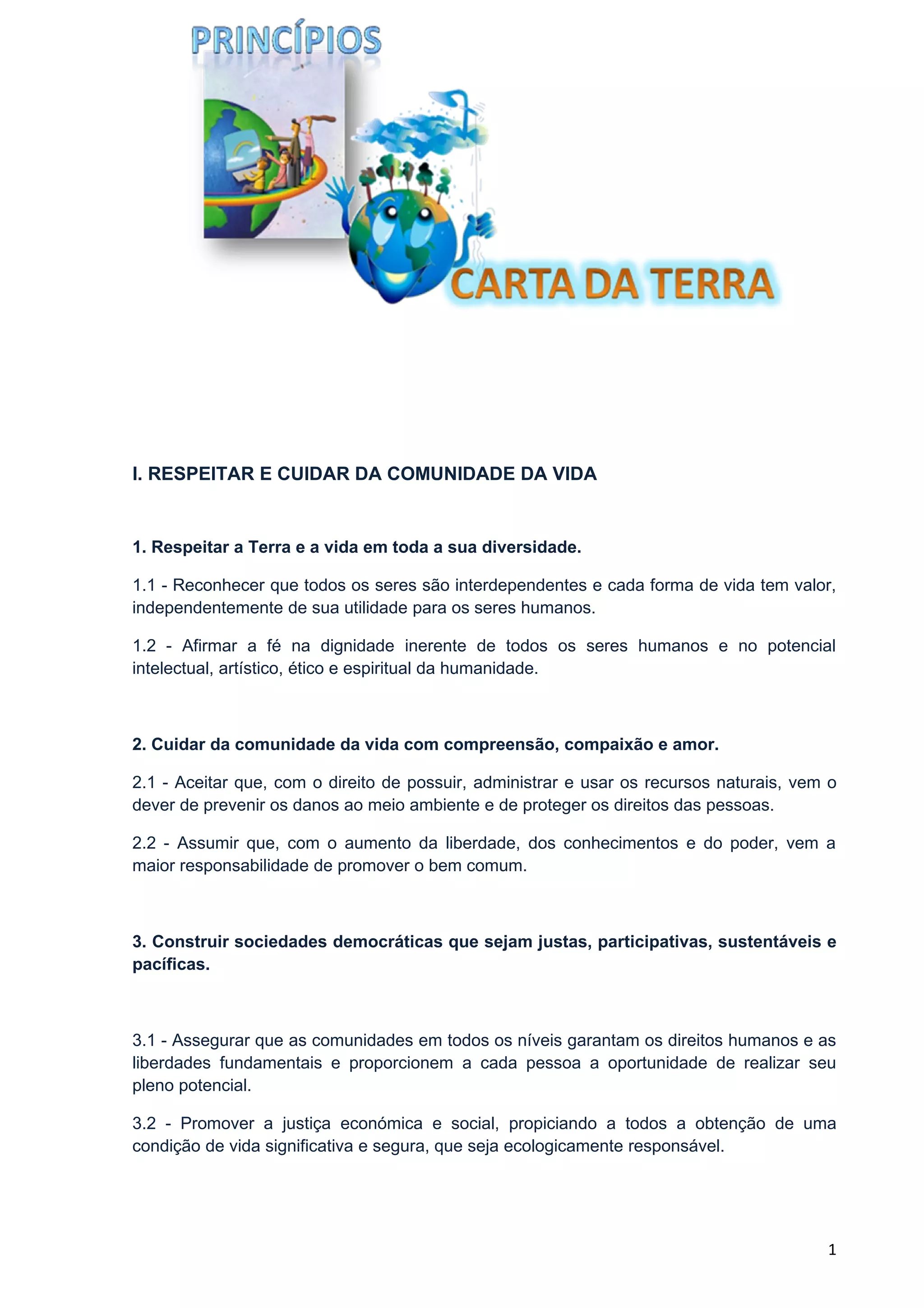 PRINCÍPIOS

CARTA DA TERRA

I. RESPEITAR E CUIDAR DA COMUNIDADE DA VIDA

1. Respeitar a Terra e a vida em toda a sua diversidade.

1.1 - Reconhecer que todos os seres são interdependentes e cada forma de vida tem valor, independentemente de sua utilidade para os seres humanos.

1.2 - Afirmar a fé na dignidade inerente de todos os seres humanos e no potencial intelectual, artístico, ético e espiritual da humanidade.

2. Cuidar da comunidade da vida com compreensão, compaixão e amor.

2.1 - Aceitar que, com o direito de possuir, administrar e usar os recursos naturais, vem o dever de prevenir os danos ao meio ambiente e de proteger os direitos das pessoas.

2.2 - Assumir que, com o aumento da liberdade, dos conhecimentos e do poder, vem a maior responsabilidade de promover o bem comum.

3. Construir sociedades democráticas que sejam justas, participativas, sustentáveis e pacíficas.

3.1 - Assegurar que as comunidades em todos os níveis garantam os direitos humanos e as liberdades fundamentais e proporcionem a cada pessoa a oportunidade de realizar seu pleno potencial.

3.2 - Promover a justiça económica e social, propiciando a todos a obtenção de uma condição de vida significativa e segura, que seja ecologicamente responsável.

1